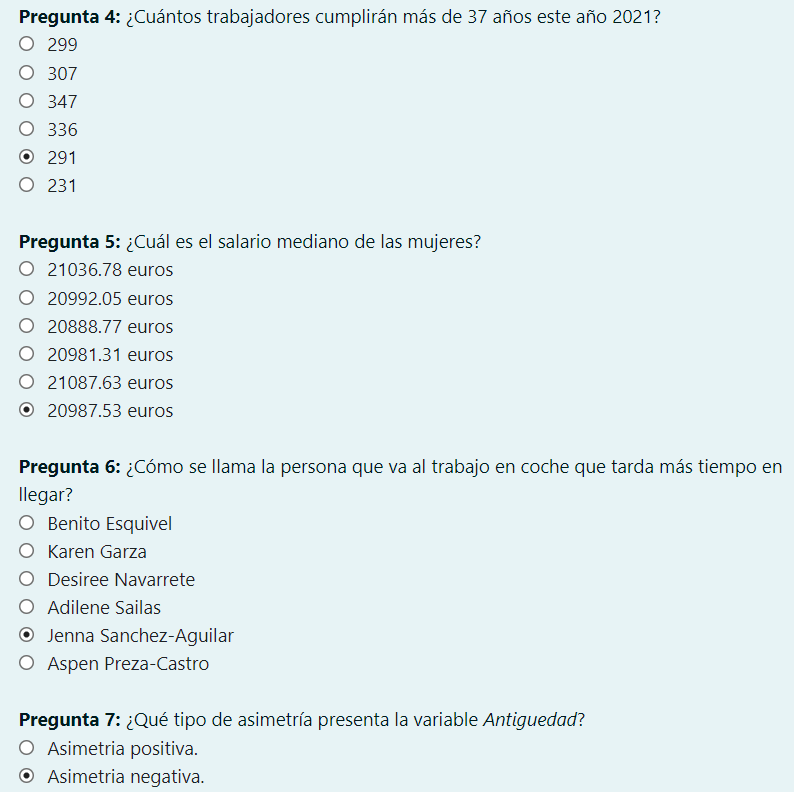 **Pregunta 4:** ¿Cuántos trabajadores cumplirán más de 37 años este año 2021?
○ 299
○ 307
○ 347
○ 336
◉ 291
○ 231

**Pregunta 5:** ¿Cuál es el salario mediano de las mujeres?
○ 21036.78 euros
○ 20992.05 euros
○ 20888.77 euros
○ 20981.31 euros
○ 21087.63 euros
◉ 20987.53 euros

**Pregunta 6:** ¿Cómo se llama la persona que va al trabajo en coche que tarda más tiempo en llegar?
○ Benito Esquivel
○ Karen Garza
○ Desiree Navarrete
○ Adilene Sailas
◉ Jenna Sanchez-Aguilar
○ Aspen Preza-Castro

**Pregunta 7:** ¿Qué tipo de asimetría presenta la variable *Antiguedad*?
○ Asimetria positiva.
◉ Asimetria negativa.